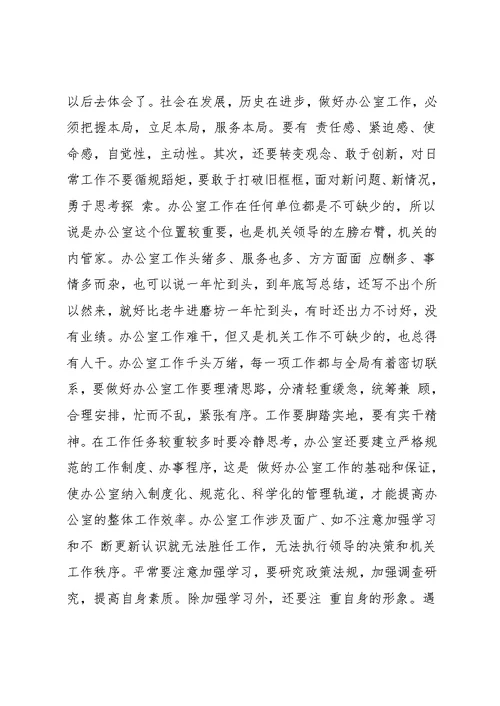 以后去体会了。社会在发展，历史在进步，做好办公室工作，必须把握本局，立足本局，服务本局。要有 责任感、紧迫感、使命感，自觉性，主动性。其次，还要转变观念、敢于创新，对日常工作不要循规蹈矩，要敢于打破旧框框，面对新问题、新情况，勇于思考探 索。办公室工作在任何单位都是不可缺少的，所以说是办公室这个位置较重要，也是机关领导的左膀右臂，机关的内管家。办公室工作头绪多、服务也多、方方面面 应酬多、事情多而杂，也可以说一年忙到头，到年底写总结，还写不出个所以然来，就好比老牛进磨坊一年忙到头，有时还出力不讨好，没有业绩。办公室工作难干，但又是机关工作不可缺少的，也总得有人干。办公室工作千头万绪，每一项工作都与全局有着密切联系，要做好办公室工作要理清思路，分清轻重缓急，统筹兼 顾，合理安排，忙而不乱，紧张有序。工作要脚踏实地，要有实干精神。在工作任务较重较多时要冷静思考，办公室还要建立严格规范的工作制度、办事程序，这是 做好办公室工作的基础和保证，使办公室纳入制度化、规范化、科学化的管理轨道，才能提高办公室的整体工作效率。办公室工作涉及面广、如不注意加强学习和不 断更新认识就无法胜任工作，无法执行领导的决策和机关工作秩序。平常要注意加强学习，要研究政策法规，加强调查研究，提高自身素质。除加强学习外，还要注 重自身的形象。遇